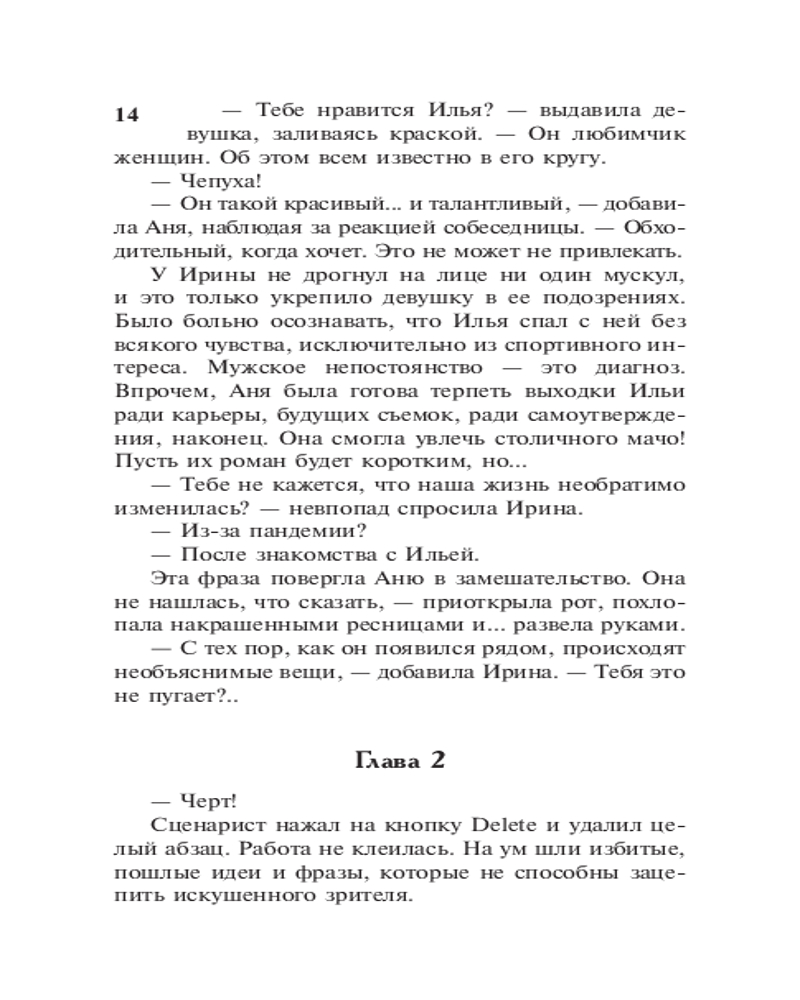 14

— Тебе нравится Илья? — выдавила девушка, заливаясь краской. — Он любимчик женщин. Об этом всем известно в его кругу.

— Чепуха!

— Он такой красивый... и талантливый, — добавила Аня, наблюдая за реакцией собеседницы. — Обходительный, когда хочет. Это не может не привлекать.

У Ирины не дрогнул на лице ни один мускул, и это только укрепило девушку в ее подозрениях. Было больно осознавать, что Илья спал с ней без всякого чувства, исключительно из спортивного интереса. Мужское непостоянство — это диагноз. Впрочем, Аня была готова терпеть выходки Ильи ради карьеры, будущих съемок, ради самоутверждения, наконец. Она смогла увлечь столичного мачо! Пусть их роман будет коротким, но...

— Тебе не кажется, что наша жизнь необратимо изменилась? — невпопад спросила Ирина.

— Из-за пандемии?

— После знакомства с Ильей.

Эта фраза повергла Аню в замешательство. Она не нашлась, что сказать, — приоткрыла рот, похлопала накрашенными ресницами и... развела руками.

— С тех пор, как он появился рядом, происходят необъяснимые вещи, — добавила Ирина. — Тебя это не пугает?..

Глава 2

— Черт!

Сценарист нажал на кнопку Delete и удалил целый абзац. Работа не клеилась. На ум шли избитые, пошлые идеи и фразы, которые не способны зацепить искушенного зрителя.